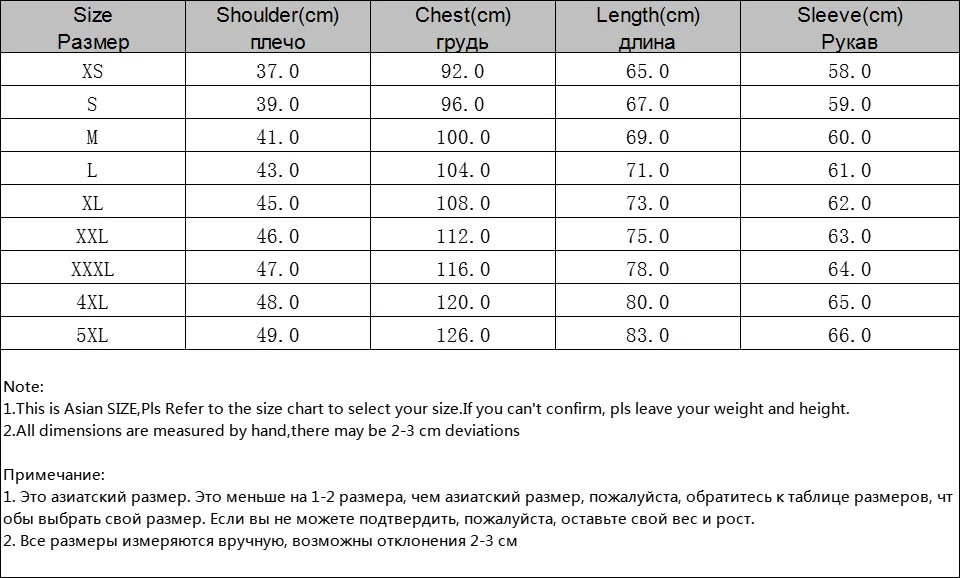 | Size Размер | Shoulder(cm) плечо | Chest(cm) грудь | Length(cm) длина | Sleeve(cm) Рукав |
|---|---|---|---|---|
| XS | 37.0 | 92.0 | 65.0 | 58.0 |
| S | 39.0 | 96.0 | 67.0 | 59.0 |
| M | 41.0 | 100.0 | 69.0 | 60.0 |
| L | 43.0 | 104.0 | 71.0 | 61.0 |
| XL | 45.0 | 108.0 | 73.0 | 62.0 |
| XXL | 46.0 | 112.0 | 75.0 | 63.0 |
| XXXL | 47.0 | 116.0 | 78.0 | 64.0 |
| 4XL | 48.0 | 120.0 | 80.0 | 65.0 |
| 5XL | 49.0 | 126.0 | 83.0 | 66.0 |

Note:
1.This is Asian SIZE,Pls Refer to the size chart to select your size.If you can't confirm, pls leave your weight and height.
2.All dimensions are measured by hand,there may be 2-3 cm deviations

Примечание:
1. Это азиатский размер. Это меньше на 1-2 размера, чем азиатский размер, пожалуйста, обратитесь к таблице размеров, чтобы выбрать свой размер. Если вы не можете подтвердить, пожалуйста, оставьте свой вес и рост.
2. Все размеры измеряются вручную, возможны отклонения 2-3 см